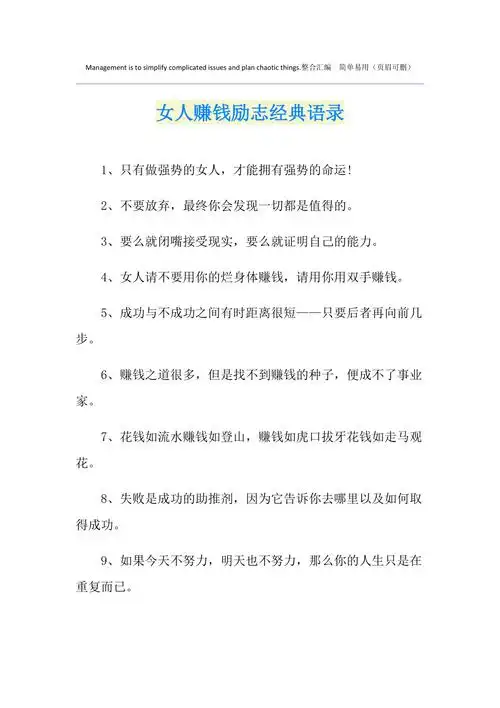 Management is to simplify complicated issues and plan chaotic things.整合汇编　简单易用（页眉可删）

女人赚钱励志经典语录

1、只有做强势的女人，才能拥有强势的命运！

2、不要放弃，最终你会发现一切都是值得的。

3、要么就闭嘴接受现实，要么就证明自己的能力。

4、女人请不要用你的烂身体赚钱，请用你用双手赚钱。

5、成功与不成功之间有时距离很短——只要后者再向前几步。

6、赚钱之道很多，但是找不到赚钱的种子，便成不了事业家。

7、花钱如流水赚钱如登山，赚钱如虎口拔牙花钱如走马观花。

8、失败是成功的助推剂，因为它告诉你去哪里以及如何取得成功。

9、如果今天不努力，明天也不努力，那么你的人生只是在重复而已。